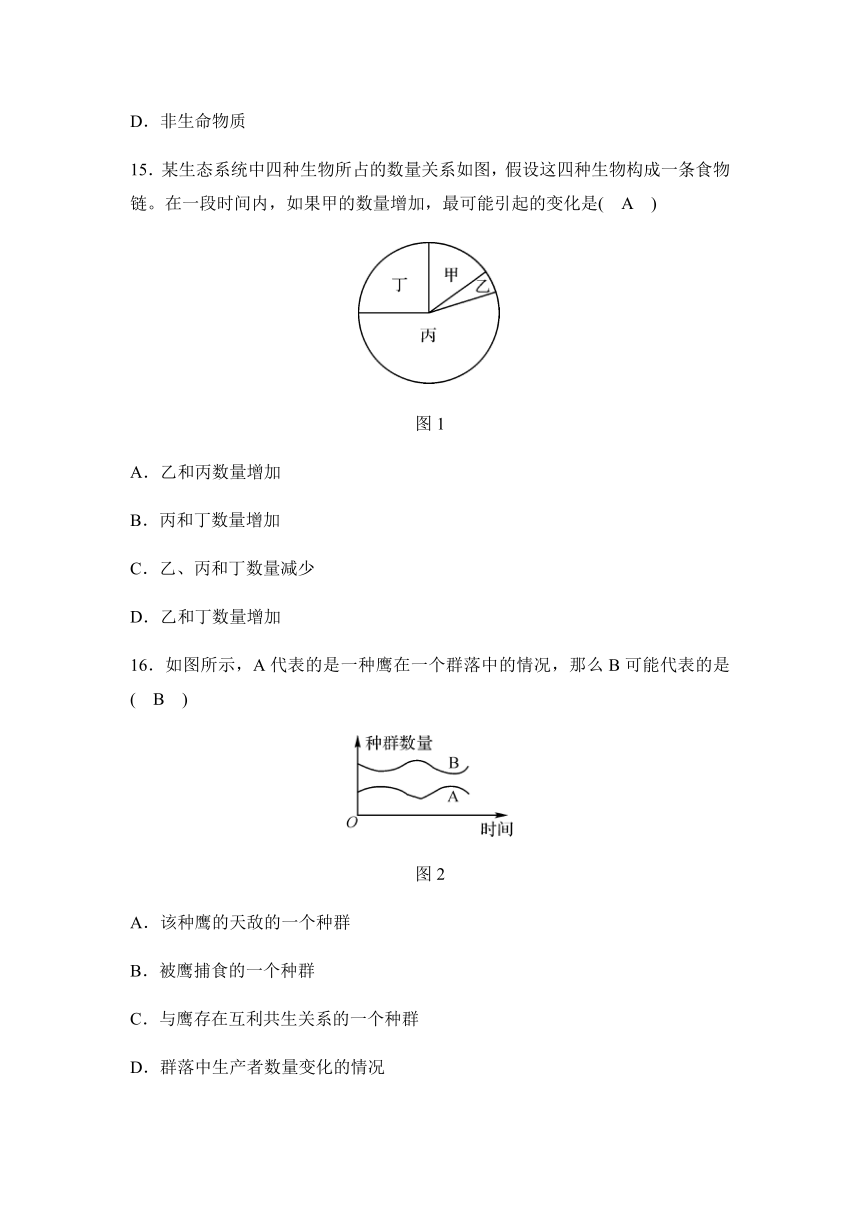 D．非生命物质

15．某生态系统中四种生物所占的数量关系如图，假设这四种生物构成一条食物链。在一段时间内，如果甲的数量增加，最可能引起的变化是(　A　)

丁
甲
乙
丙

图 1

A．乙和丙数量增加

B．丙和丁数量增加

C．乙、丙和丁数量减少

D．乙和丁数量增加

16．如图所示，A 代表的是一种鹰在一个群落中的情况，那么 B 可能代表的是(　B　)

种群数量
B
A
O
时间

图 2

A．该种鹰的天敌的一个种群

B．被鹰捕食的一个种群

C．与鹰存在互利共生关系的一个种群

D．群落中生产者数量变化的情况